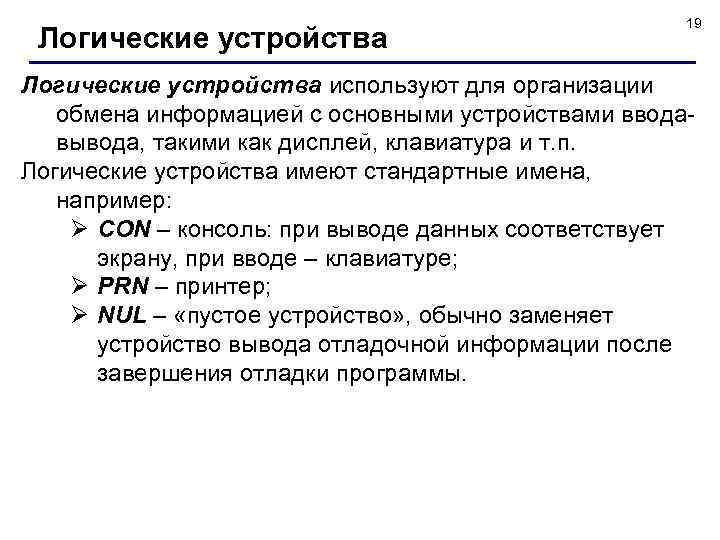 19

Логические устройства

Логические устройства используют для организации обмена информацией с основными устройствами ввода-вывода, такими как дисплей, клавиатура и т.п.

Логические устройства имеют стандартные имена, например:

➢ CON – консоль: при выводе данных соответствует экрану, при вводе – клавиатуре;
➢ PRN – принтер;
➢ NUL – «пустое устройство», обычно заменяет устройство вывода отладочной информации после завершения отладки программы.